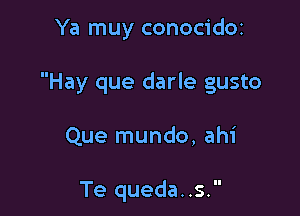 Ya muy conocido:

"Hay que darle gusto

Que mundo, ahí

Te queda..s."